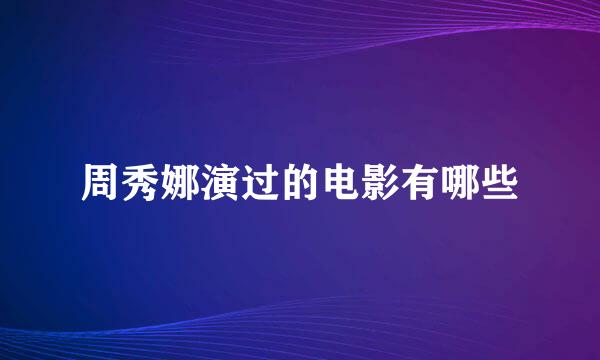 周秀娜演过的电影有哪些